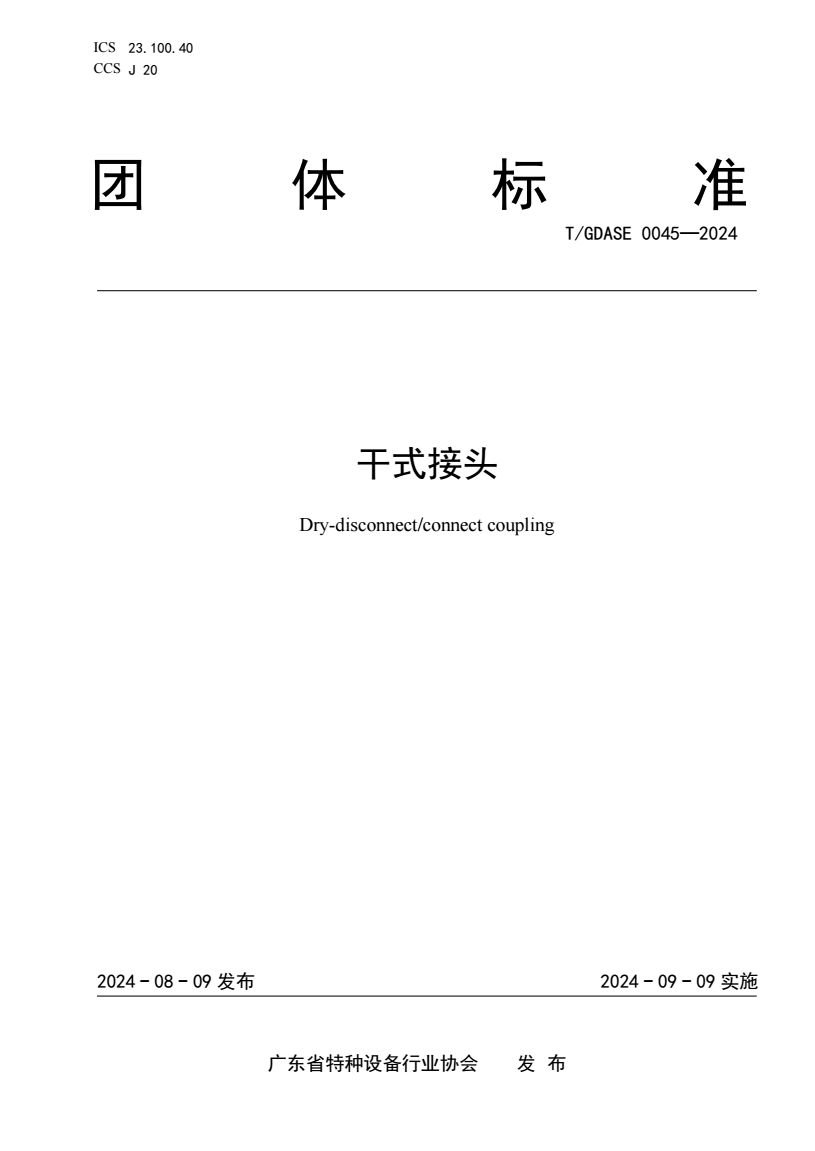 ICS 23.100.40
CCS J 20

团　体　标　准

T/GDASE 0045—2024

干式接头

Dry-disconnect/connect coupling

2024 - 08 - 09 发布

2024 - 09 - 09 实施

广东省特种设备行业协会　发 布